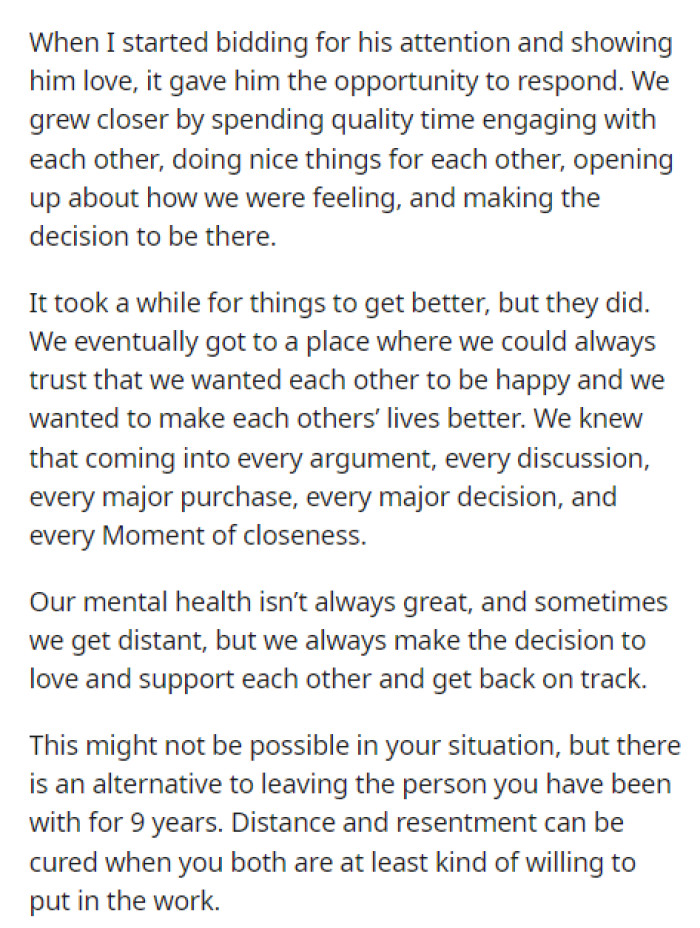 When I started bidding for his attention and showing him love, it gave him the opportunity to respond. We grew closer by spending quality time engaging with each other, doing nice things for each other, opening up about how we were feeling, and making the decision to be there.

It took a while for things to get better, but they did. We eventually got to a place where we could always trust that we wanted each other to be happy and we wanted to make each others' lives better. We knew that coming into every argument, every discussion, every major purchase, every major decision, and every Moment of closeness.

Our mental health isn't always great, and sometimes we get distant, but we always make the decision to love and support each other and get back on track.

This might not be possible in your situation, but there is an alternative to leaving the person you have been with for 9 years. Distance and resentment can be cured when you both are at least kind of willing to put in the work.